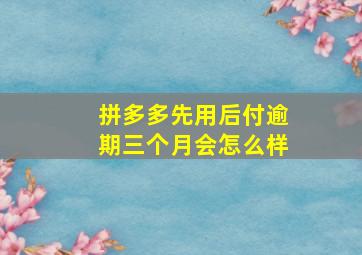 拼多多先用后付逾期三个月会怎么样